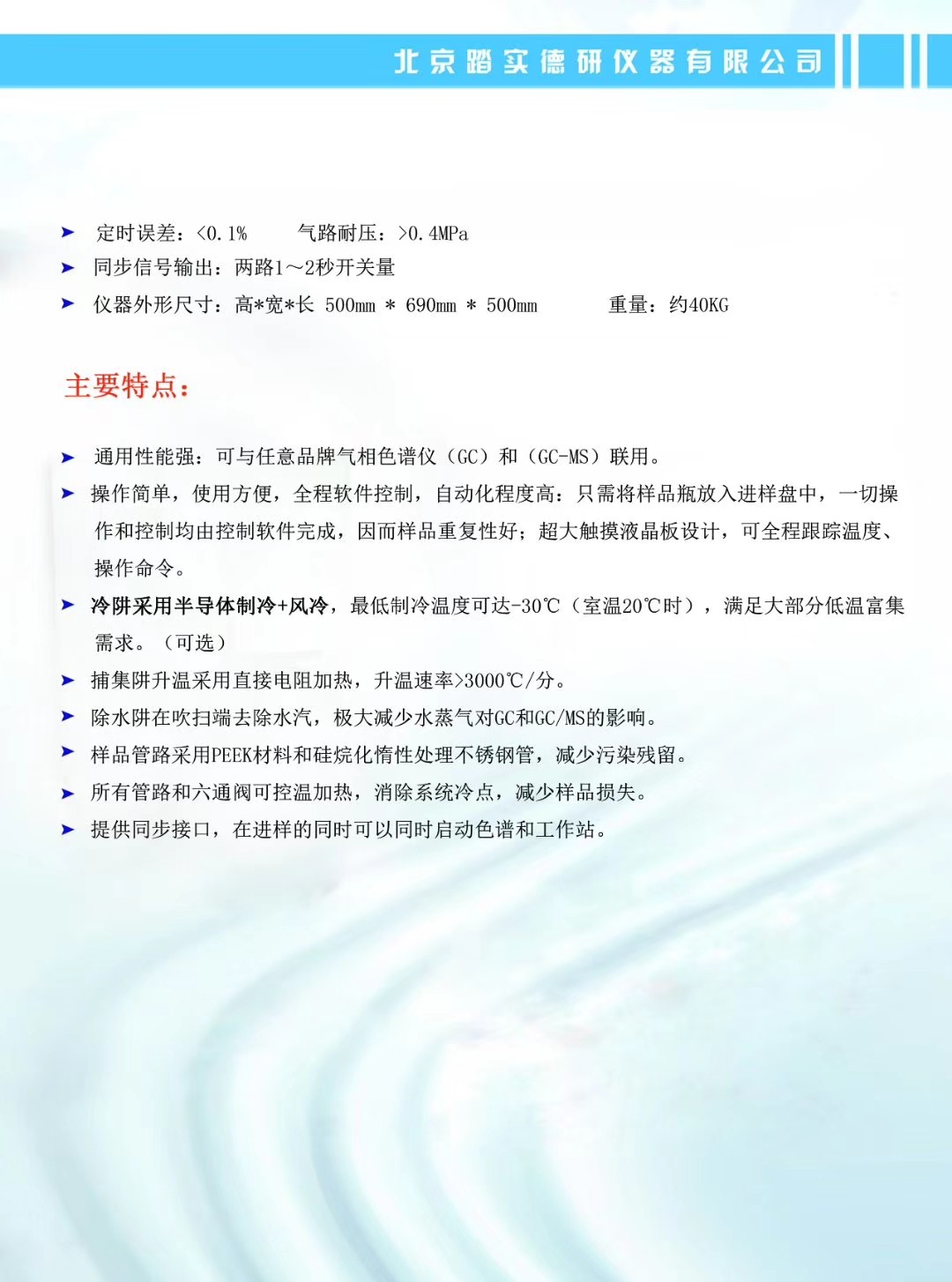 北京踏实德研仪器有限公司

➤ 定时误差：<0.1%　　气路耐压：>0.4MPa
➤ 同步信号输出：两路1～2秒开关量
➤ 仪器外形尺寸：高*宽*长 500mm * 690mm * 500mm　　重量：约40KG

主要特点：

➤ 通用性能强：可与任意品牌气相色谱仪（GC）和（GC-MS）联用。
➤ 操作简单，使用方便，全程软件控制，自动化程度高：只需将样品瓶放入进样盘中，一切操作和控制均由控制软件完成，因而样品重复性好；超大触摸液晶板设计，可全程跟踪温度、操作命令。
➤ 冷阱采用半导体制冷+风冷，最低制冷温度可达-30℃（室温20℃时），满足大部分低温富集需求。（可选）
➤ 捕集阱升温采用直接电阻加热，升温速率>3000℃/分。
➤ 除水阱在吹扫端去除水汽，极大减少水蒸气对GC和GC/MS的影响。
➤ 样品管路采用PEEK材料和硅烷化惰性处理不锈钢管，减少污染残留。
➤ 所有管路和六通阀可控温加热，消除系统冷点，减少样品损失。
➤ 提供同步接口，在进样的同时可以同时启动色谱和工作站。